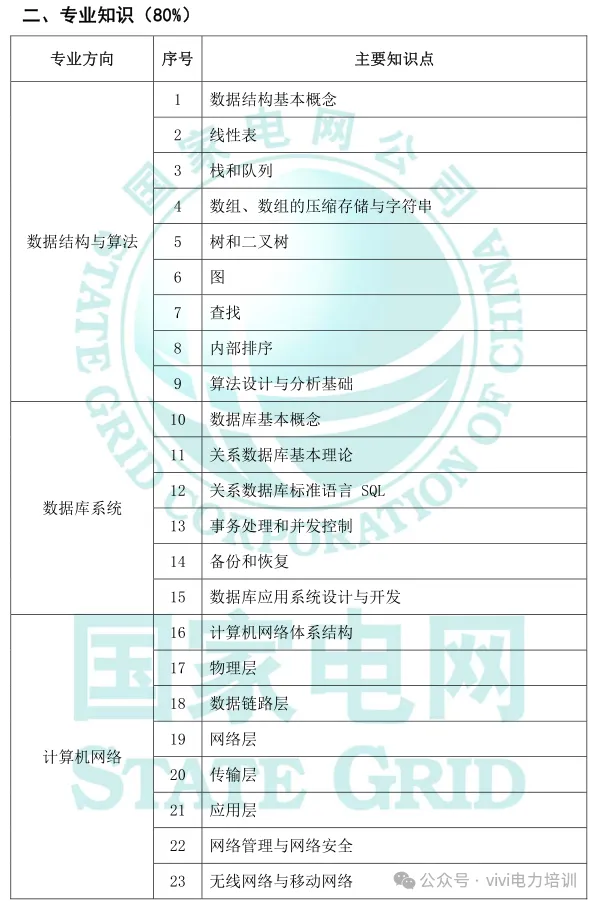 二、专业知识（80%）

| 专业方向 | 序号 | 主要知识点 |
|---|---|---|
| 数据结构与算法 | 1 | 数据结构基本概念 |
| | 2 | 线性表 |
| | 3 | 栈和队列 |
| | 4 | 数组、数组的压缩存储与字符串 |
| | 5 | 树和二叉树 |
| | 6 | 图 |
| | 7 | 查找 |
| | 8 | 内部排序 |
| | 9 | 算法设计与分析基础 |
| 数据库系统 | 10 | 数据库基本概念 |
| | 11 | 关系数据库基本理论 |
| | 12 | 关系数据库标准语言 SQL |
| | 13 | 事务处理和并发控制 |
| | 14 | 备份和恢复 |
| | 15 | 数据库应用系统设计与开发 |
| 计算机网络 | 16 | 计算机网络体系结构 |
| | 17 | 物理层 |
| | 18 | 数据链路层 |
| | 19 | 网络层 |
| | 20 | 传输层 |
| | 21 | 应用层 |
| | 22 | 网络管理与网络安全 |
| | 23 | 无线网络与移动网络 |

国家电网公司 STATE GRID CORPORATION OF CHINA

国家电网 STATE GRID

公众号 · vivi电力培训